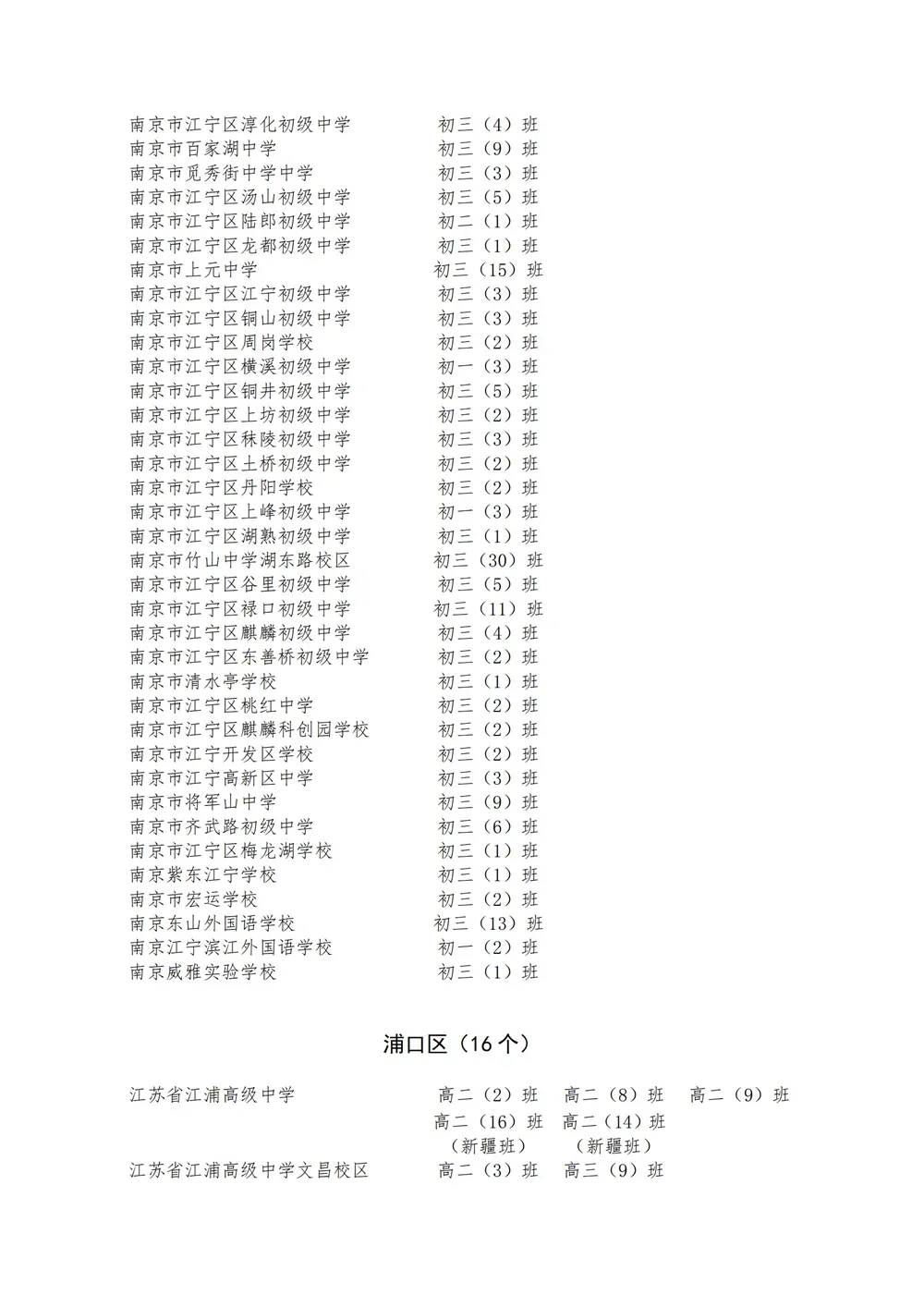 南京市江宁区淳化初级中学　初三（4）班
南京市百家湖中学　初三（9）班
南京市觅秀街中学中学　初三（3）班
南京市江宁区汤山初级中学　初三（5）班
南京市江宁区陆郎初级中学　初二（1）班
南京市江宁区龙都初级中学　初三（1）班
南京市上元中学　初三（15）班
南京市江宁区江宁初级中学　初三（3）班
南京市江宁区铜山初级中学　初三（3）班
南京市江宁区周岗学校　初三（2）班
南京市江宁区横溪初级中学　初一（3）班
南京市江宁区铜井初级中学　初三（5）班
南京市江宁区上坊初级中学　初三（2）班
南京市江宁区秣陵初级中学　初三（3）班
南京市江宁区土桥初级中学　初三（2）班
南京市江宁区丹阳学校　初三（2）班
南京市江宁区上峰初级中学　初一（3）班
南京市江宁区湖熟初级中学　初三（1）班
南京市竹山中学湖东路校区　初三（30）班
南京市江宁区谷里初级中学　初三（5）班
南京市江宁区禄口初级中学　初三（11）班
南京市江宁区麒麟初级中学　初三（4）班
南京市江宁区东善桥初级中学　初三（2）班
南京市清水亭学校　初三（1）班
南京市江宁区桃红中学　初三（2）班
南京市江宁区麒麟科创园学校　初三（2）班
南京市江宁开发区学校　初三（2）班
南京市江宁高新区中学　初三（3）班
南京市将军山中学　初三（9）班
南京市齐武路初级中学　初三（6）班
南京市江宁区梅龙湖学校　初三（1）班
南京紫东江宁学校　初三（1）班
南京市宏运学校　初三（2）班
南京东山外国语学校　初三（13）班
南京江宁滨江外国语学校　初一（2）班
南京威雅实验学校　初三（1）班

浦口区（16 个）

江苏省江浦高级中学　高二（2）班　高二（8）班　高二（9）班　高二（16）班（新疆班）　高二（14）班（新疆班）
江苏省江浦高级中学文昌校区　高二（3）班　高三（9）班